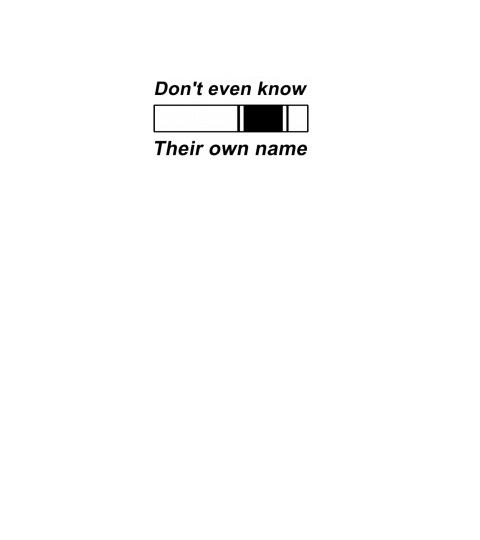 Don't even know

Their own name